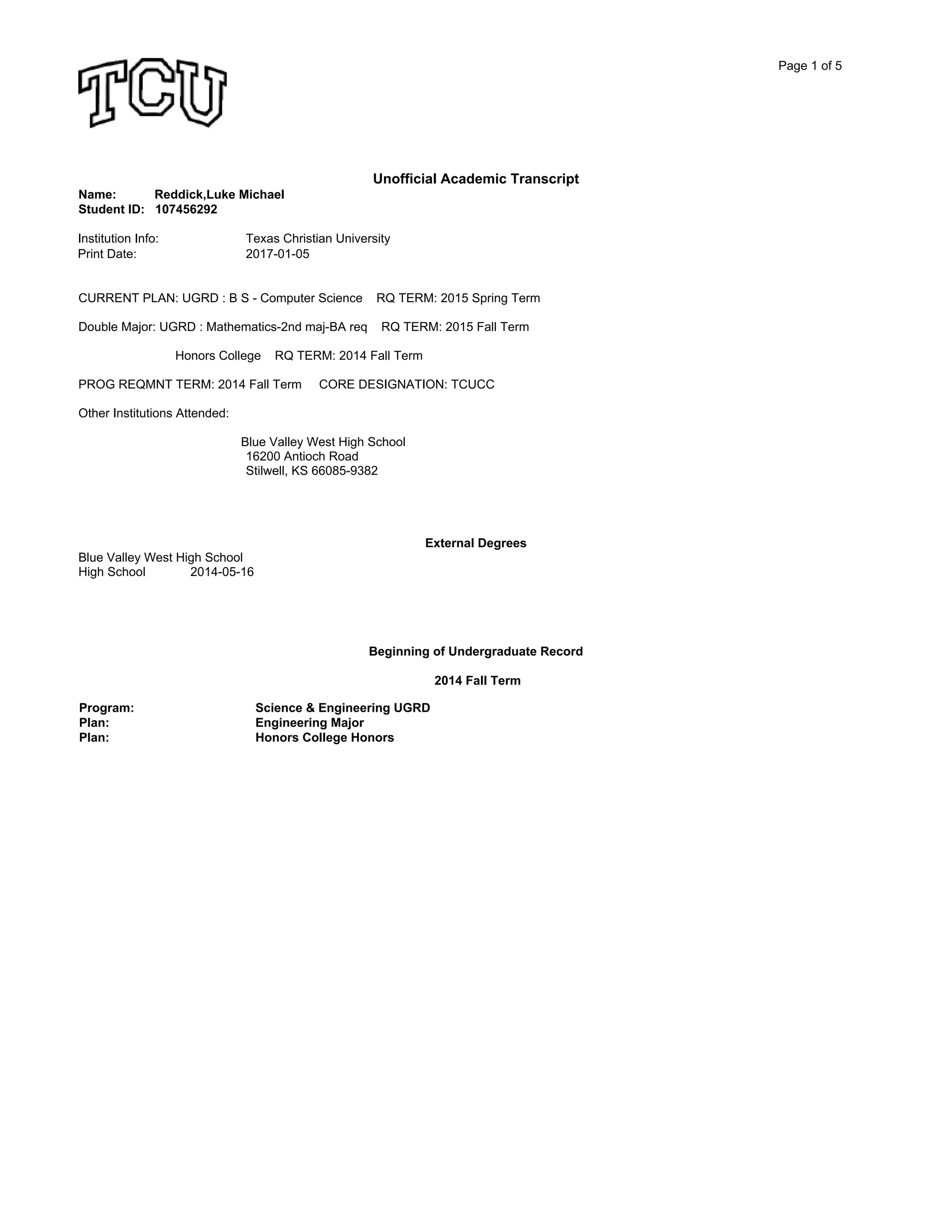 TCU

Page 1 of 5

Unofficial Academic Transcript

Name: Reddick,Luke Michael
Student ID: 107456292

Institution Info: Texas Christian University
Print Date: 2017-01-05

CURRENT PLAN: UGRD : B S - Computer Science RQ TERM: 2015 Spring Term

Double Major: UGRD : Mathematics-2nd maj-BA req RQ TERM: 2015 Fall Term

Honors College RQ TERM: 2014 Fall Term

PROG REQMNT TERM: 2014 Fall Term CORE DESIGNATION: TCUCC

Other Institutions Attended:

Blue Valley West High School
16200 Antioch Road
Stilwell, KS 66085-9382

External Degrees

Blue Valley West High School
High School 2014-05-16

Beginning of Undergraduate Record

2014 Fall Term

Program: Science & Engineering UGRD
Plan: Engineering Major
Plan: Honors College Honors